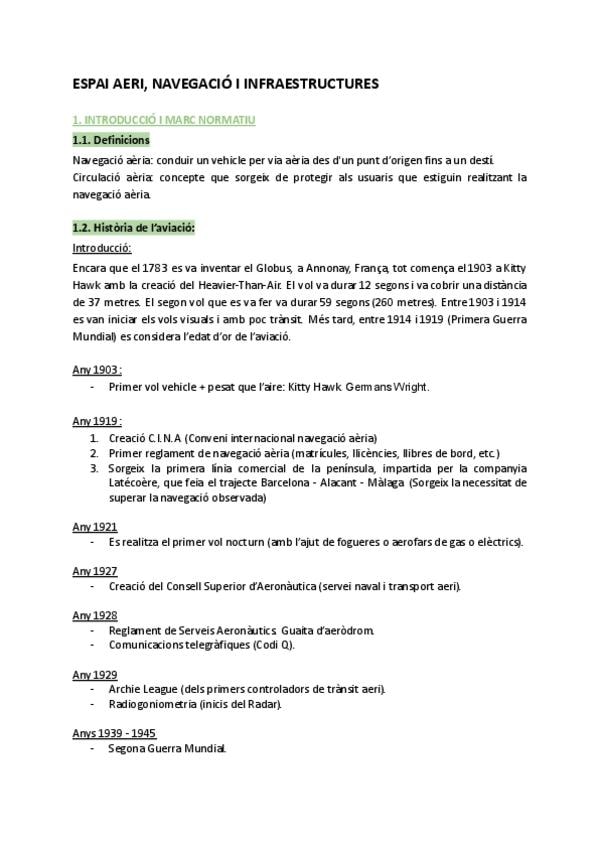 ESPAI AERI, NAVEGACIÓ I INFRAESTRUCTURES

1. INTRODUCCIÓ I MARC NORMATIU

1.1. Definicions

Navegació aèria: conduir un vehicle per via aèria des d'un punt d'origen fins a un destí.
Circulació aèria: concepte que sorgeix de protegir als usuaris que estiguin realitzant la navegació aèria.

1.2. Història de l'aviació:

Introducció:

Encara que el 1783 es va inventar el Globus, a Annonay, França, tot comença el 1903 a Kitty Hawk amb la creació del Heavier-Than-Air. El vol va durar 12 segons i va cobrir una distància de 37 metres. El segon vol que es va fer va durar 59 segons (260 metres). Entre 1903 i 1914 es van iniciar els vols visuals i amb poc trànsit. Més tard, entre 1914 i 1919 (Primera Guerra Mundial) es considera l'edat d'or de l'aviació.

Any 1903:
- Primer vol vehicle + pesat que l'aire: Kitty Hawk. Germans Wright.

Any 1919:
1. Creació C.I.N.A (Conveni internacional navegació aèria)
2. Primer reglament de navegació aèria (matrícules, llicències, llibres de bord, etc.)
3. Sorgeix la primera línia comercial de la península, impartida per la companyia Latécoère, que feia el trajecte Barcelona - Alacant - Màlaga (Sorgeix la necessitat de superar la navegació observada)

Any 1921
- Es realitza el primer vol nocturn (amb l'ajut de fogueres o aerofars de gas o elèctrics).

Any 1927
- Creació del Consell Superior d'Aeronàutica (servei naval i transport aeri).

Any 1928
- Reglament de Serveis Aeronàutics. Guaita d'aeròdrom.
- Comunicacions telegràfiques (Codi Q).

Any 1929
- Archie League (dels primers controladors de trànsit aeri).
- Radiogoniometria (inicis del Radar).

Anys 1939 - 1945
- Segona Guerra Mundial.